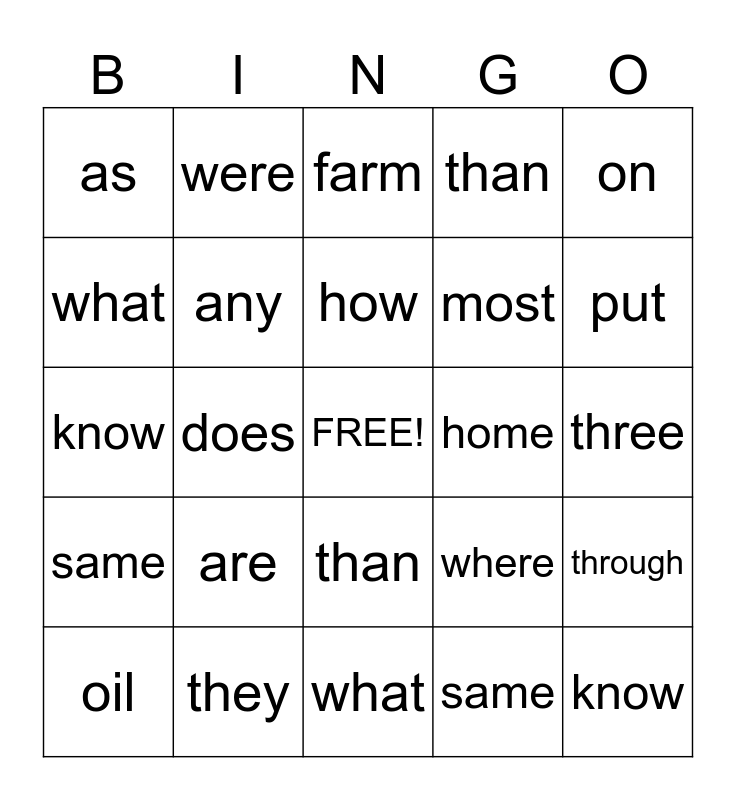 | B | I | N | G | O |
|---|---|---|---|---|
| as | were | farm | than | on |
| what | any | how | most | put |
| know | does | FREE! | home | three |
| same | are | than | where | through |
| oil | they | what | same | know |